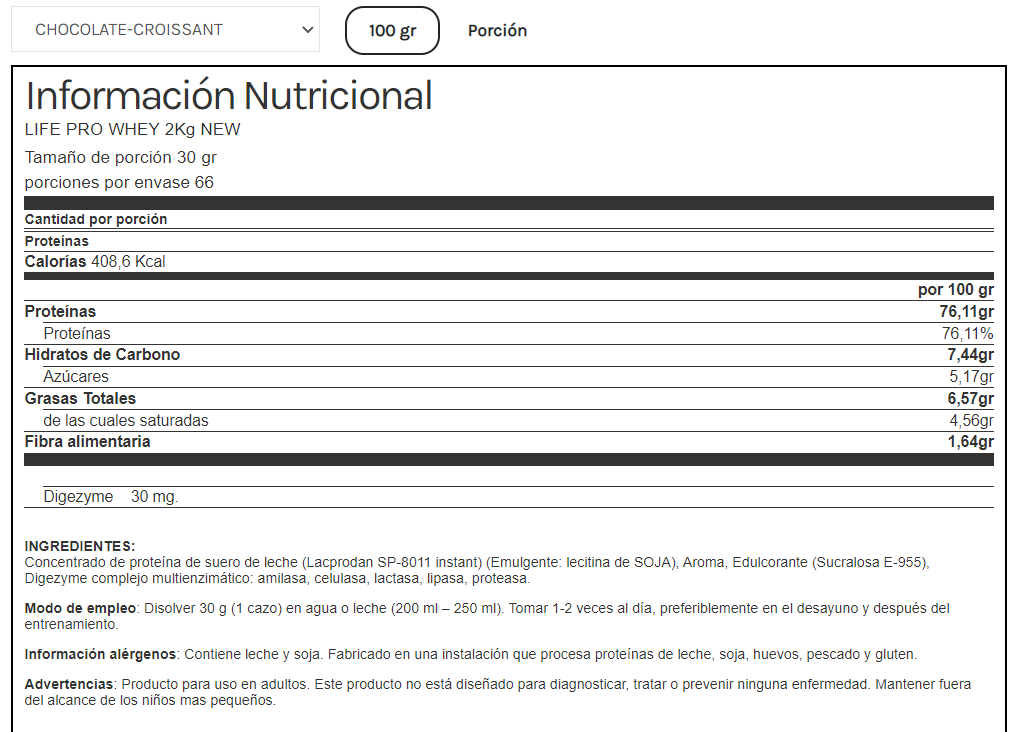 CHOCOLATE-CROISSANT

100 gr

Porción

Información Nutricional

LIFE PRO WHEY 2Kg NEW

Tamaño de porción 30 gr

porciones por envase 66

Cantidad por porción

Proteínas

Calorías 408,6 Kcal

| | por 100 gr |
|---|---|
| Proteínas | 76,11gr |
| Proteínas | 76,11% |
| Hidratos de Carbono | 7,44gr |
| Azúcares | 5,17gr |
| Grasas Totales | 6,57gr |
| de las cuales saturadas | 4,56gr |
| Fibra alimentaria | 1,64gr |

Digezyme 30 mg.

INGREDIENTES:
Concentrado de proteína de suero de leche (Lacprodan SP-8011 instant) (Emulgente: lecitina de SOJA), Aroma, Edulcorante (Sucralosa E-955), Digezyme complejo multienzimático: amilasa, celulasa, lactasa, lipasa, proteasa.

Modo de empleo: Disolver 30 g (1 cazo) en agua o leche (200 ml – 250 ml). Tomar 1-2 veces al día, preferiblemente en el desayuno y después del entrenamiento.

Información alérgenos: Contiene leche y soja. Fabricado en una instalación que procesa proteínas de leche, soja, huevos, pescado y gluten.

Advertencias: Producto para uso en adultos. Este producto no está diseñado para diagnosticar, tratar o prevenir ninguna enfermedad. Mantener fuera del alcance de los niños mas pequeños.